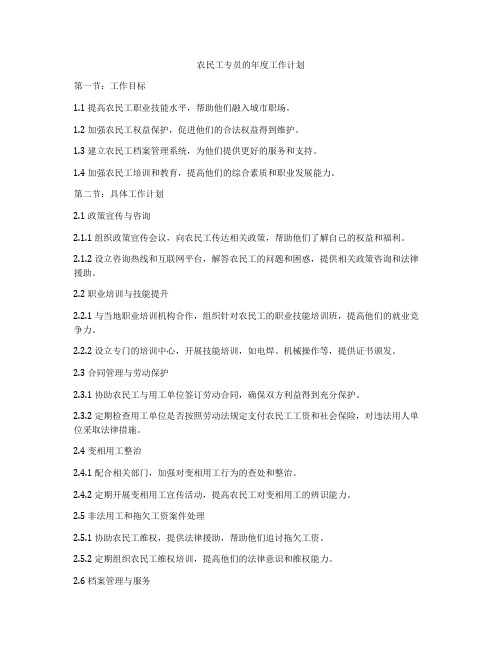 农民工专员的年度工作计划

第一节：工作目标

1.1 提高农民工职业技能水平，帮助他们融入城市职场。

1.2 加强农民工权益保护，促进他们的合法权益得到维护。

1.3 建立农民工档案管理系统，为他们提供更好的服务和支持。

1.4 加强农民工培训和教育，提高他们的综合素质和职业发展能力。

第二节：具体工作计划

2.1 政策宣传与咨询

2.1.1 组织政策宣传会议，向农民工传达相关政策，帮助他们了解自己的权益和福利。

2.1.2 设立咨询热线和互联网平台，解答农民工的问题和困惑，提供相关政策咨询和法律援助。

2.2 职业培训与技能提升

2.2.1 与当地职业培训机构合作，组织针对农民工的职业技能培训班，提高他们的就业竞争力。

2.2.2 设立专门的培训中心，开展技能培训，如电焊、机械操作等，提供证书颁发。

2.3 合同管理与劳动保护

2.3.1 协助农民工与用工单位签订劳动合同，确保双方利益得到充分保护。

2.3.2 定期检查用工单位是否按照劳动法规定支付农民工工资和社会保险，对违法用人单位采取法律措施。

2.4 变相用工整治

2.4.1 配合相关部门，加强对变相用工行为的查处和整治。

2.4.2 定期开展变相用工宣传活动，提高农民工对变相用工的辨识能力。

2.5 非法用工和拖欠工资案件处理

2.5.1 协助农民工维权，提供法律援助，帮助他们追讨拖欠工资。

2.5.2 定期组织农民工维权培训，提高他们的法律意识和维权能力。

2.6 档案管理与服务